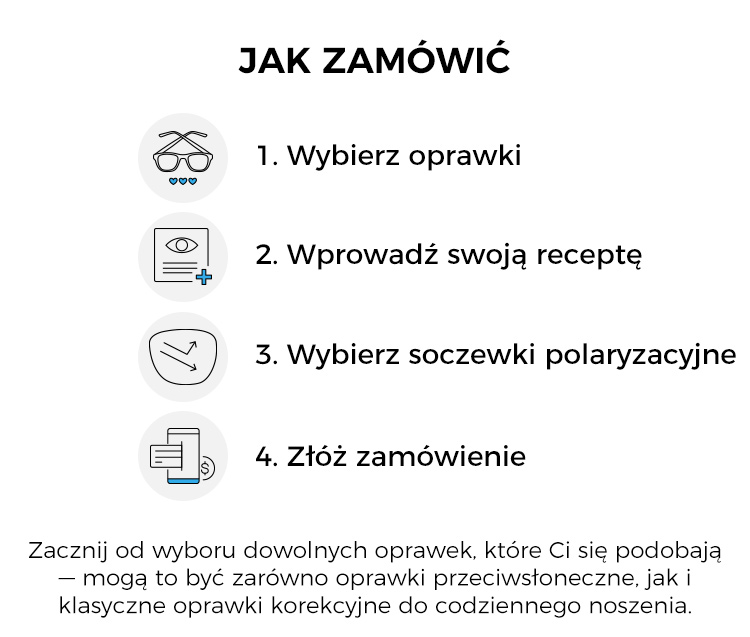 JAK ZAMÓWIĆ

1. Wybierz oprawki

2. Wprowadź swoją receptę

3. Wybierz soczewki polaryzacyjne

4. Złóż zamówienie

Zacznij od wyboru dowolnych oprawek, które Ci się podobają — mogą to być zarówno oprawki przeciwsłoneczne, jak i klasyczne oprawki korekcyjne do codziennego noszenia.